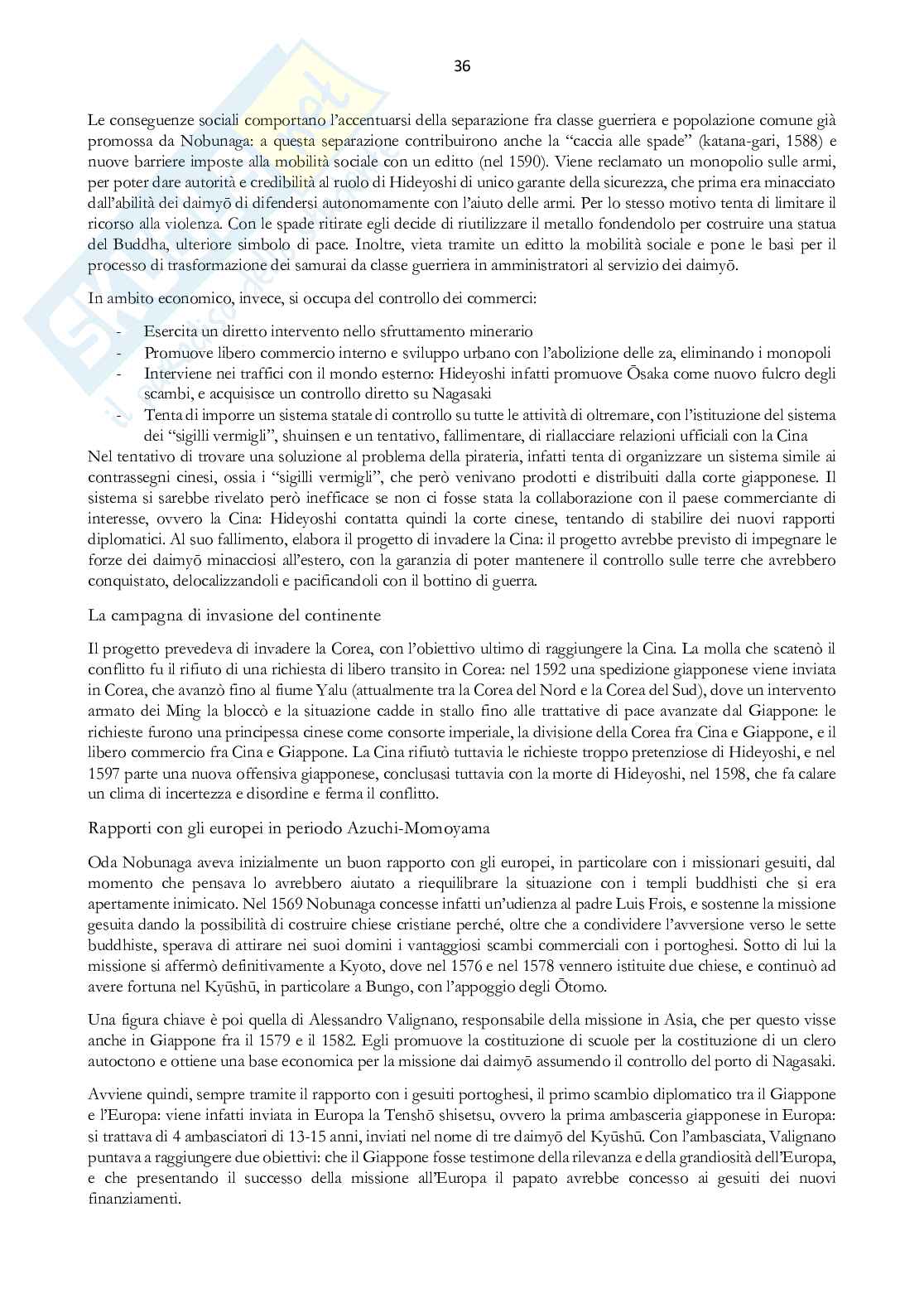 36

Le conseguenze sociali comportano l'accentuarsi della separazione fra classe guerriera e popolazione comune già promossa da Nobunaga: a questa separazione contribuirono anche la "caccia alle spade" (katana-gari, 1588) e nuove barriere imposte alla mobilità sociale con un editto (nel 1590). Viene reclamato un monopolio sulle armi, per poter dare autorità e credibilità al ruolo di Hideyoshi di unico garante della sicurezza, che prima era minacciato dall'abilità dei daimyō di difendersi autonomamente con l'aiuto delle armi. Per lo stesso motivo tenta di limitare il ricorso alla violenza. Con le spade ritirate egli decide di riutilizzare il metallo fondendolo per costruire una statua del Buddha, ulteriore simbolo di pace. Inoltre, vieta tramite un editto la mobilità sociale e pone le basi per il processo di trasformazione dei samurai da classe guerriera in amministratori al servizio dei daimyō.

In ambito economico, invece, si occupa del controllo dei commerci:

- Esercita un diretto intervento nello sfruttamento minerario
- Promuove libero commercio interno e sviluppo urbano con l'abolizione delle za, eliminando i monopoli
- Interviene nei traffici con il mondo esterno: Hideyoshi infatti promuove Ōsaka come nuovo fulcro degli scambi, e acquisisce un controllo diretto su Nagasaki
- Tenta di imporre un sistema statale di controllo su tutte le attività di oltremare, con l'istituzione del sistema dei "sigilli vermigli", shuinsen e un tentativo, fallimentare, di riallacciare relazioni ufficiali con la Cina

Nel tentativo di trovare una soluzione al problema della pirateria, infatti tenta di organizzare un sistema simile ai contrassegni cinesi, ossia i "sigilli vermigli", che però venivano prodotti e distribuiti dalla corte giapponese. Il sistema si sarebbe rivelato però inefficace se non ci fosse stata la collaborazione con il paese commerciante di interesse, ovvero la Cina: Hideyoshi contatta quindi la corte cinese, tentando di stabilire dei nuovi rapporti diplomatici. Al suo fallimento, elabora il progetto di invadere la Cina: il progetto avrebbe previsto di impegnare le forze dei daimyō minacciosi all'estero, con la garanzia di poter mantenere il controllo sulle terre che avrebbero conquistato, delocalizzandoli e pacificandoli con il bottino di guerra.

La campagna di invasione del continente

Il progetto prevedeva di invadere la Corea, con l'obiettivo ultimo di raggiungere la Cina. La molla che scatenò il conflitto fu il rifiuto di una richiesta di libero transito in Corea: nel 1592 una spedizione giapponese viene inviata in Corea, che avanzò fino al fiume Yalu (attualmente tra la Corea del Nord e la Corea del Sud), dove un intervento armato dei Ming la bloccò e la situazione cadde in stallo fino alle trattative di pace avanzate dal Giappone: le richieste furono una principessa cinese come consorte imperiale, la divisione della Corea fra Cina e Giappone, e il libero commercio fra Cina e Giappone. La Cina rifiutò tuttavia le richieste troppo pretenziose di Hideyoshi, e nel 1597 parte una nuova offensiva giapponese, conclusasi tuttavia con la morte di Hideyoshi, nel 1598, che fa calare un clima di incertezza e disordine e ferma il conflitto.

Rapporti con gli europei in periodo Azuchi-Momoyama

Oda Nobunaga aveva inizialmente un buon rapporto con gli europei, in particolare con i missionari gesuiti, dal momento che pensava lo avrebbero aiutato a riequilibrare la situazione con i templi buddhisti che si era apertamente inimicato. Nel 1569 Nobunaga concesse infatti un'udienza al padre Luis Frois, e sostenne la missione gesuita dando la possibilità di costruire chiese cristiane perché, oltre che a condividere l'avversione verso le sette buddhiste, sperava di attirare nei suoi domini i vantaggiosi scambi commerciali con i portoghesi. Sotto di lui la missione si affermò definitivamente a Kyoto, dove nel 1576 e nel 1578 vennero istituite due chiese, e continuò ad avere fortuna nel Kyūshū, in particolare a Bungo, con l'appoggio degli Ōtomo.

Una figura chiave è poi quella di Alessandro Valignano, responsabile della missione in Asia, che per questo visse anche in Giappone fra il 1579 e il 1582. Egli promuove la costituzione di scuole per la costituzione di un clero autoctono e ottiene una base economica per la missione dai daimyō assumendo il controllo del porto di Nagasaki.

Avviene quindi, sempre tramite il rapporto con i gesuiti portoghesi, il primo scambio diplomatico tra il Giappone e l'Europa: viene infatti inviata in Europa la Tenshō shisetsu, ovvero la prima ambasceria giapponese in Europa: si trattava di 4 ambasciatori di 13-15 anni, inviati nel nome di tre daimyō del Kyūshū. Con l'ambasciata, Valignano puntava a raggiungere due obiettivi: che il Giappone fosse testimone della rilevanza e della grandiosità dell'Europa, e che presentando il successo della missione all'Europa il papato avrebbe concesso ai gesuiti dei nuovi finanziamenti.